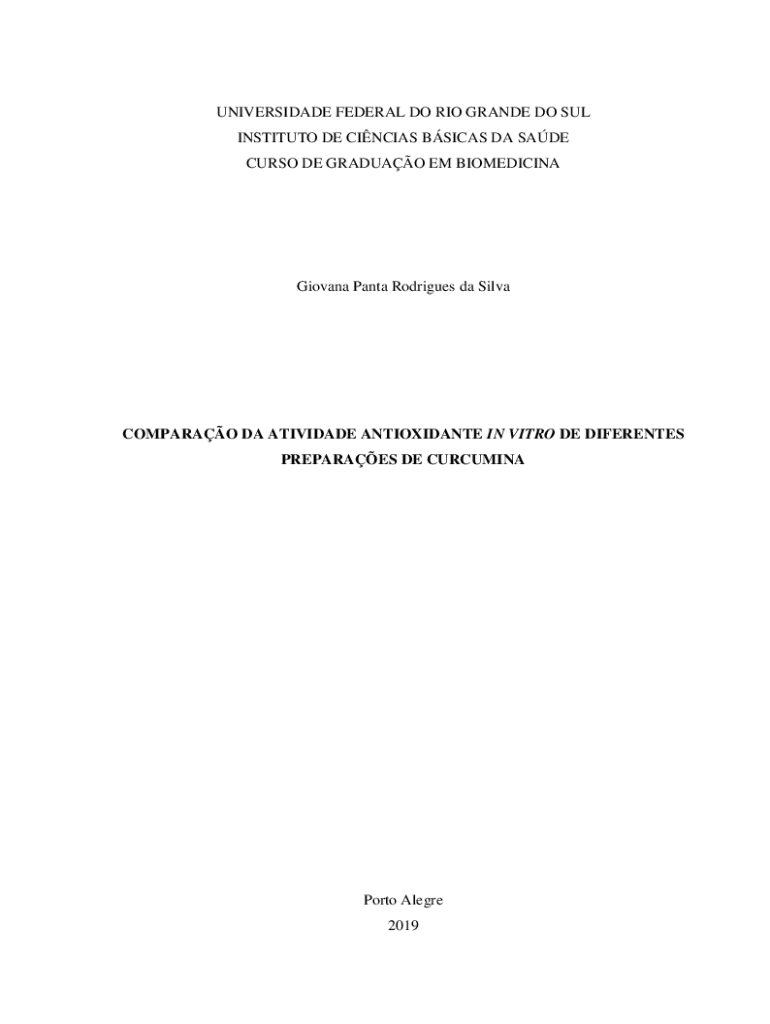 UNIVERSIDADE FEDERAL DO RIO GRANDE DO SUL
INSTITUTO DE CIÊNCIAS BÁSICAS DA SAÚDE
CURSO DE GRADUAÇÃO EM BIOMEDICINA

Giovana Panta Rodrigues da Silva

COMPARAÇÃO DA ATIVIDADE ANTIOXIDANTE IN VITRO DE DIFERENTES PREPARAÇÕES DE CURCUMINA

Porto Alegre
2019